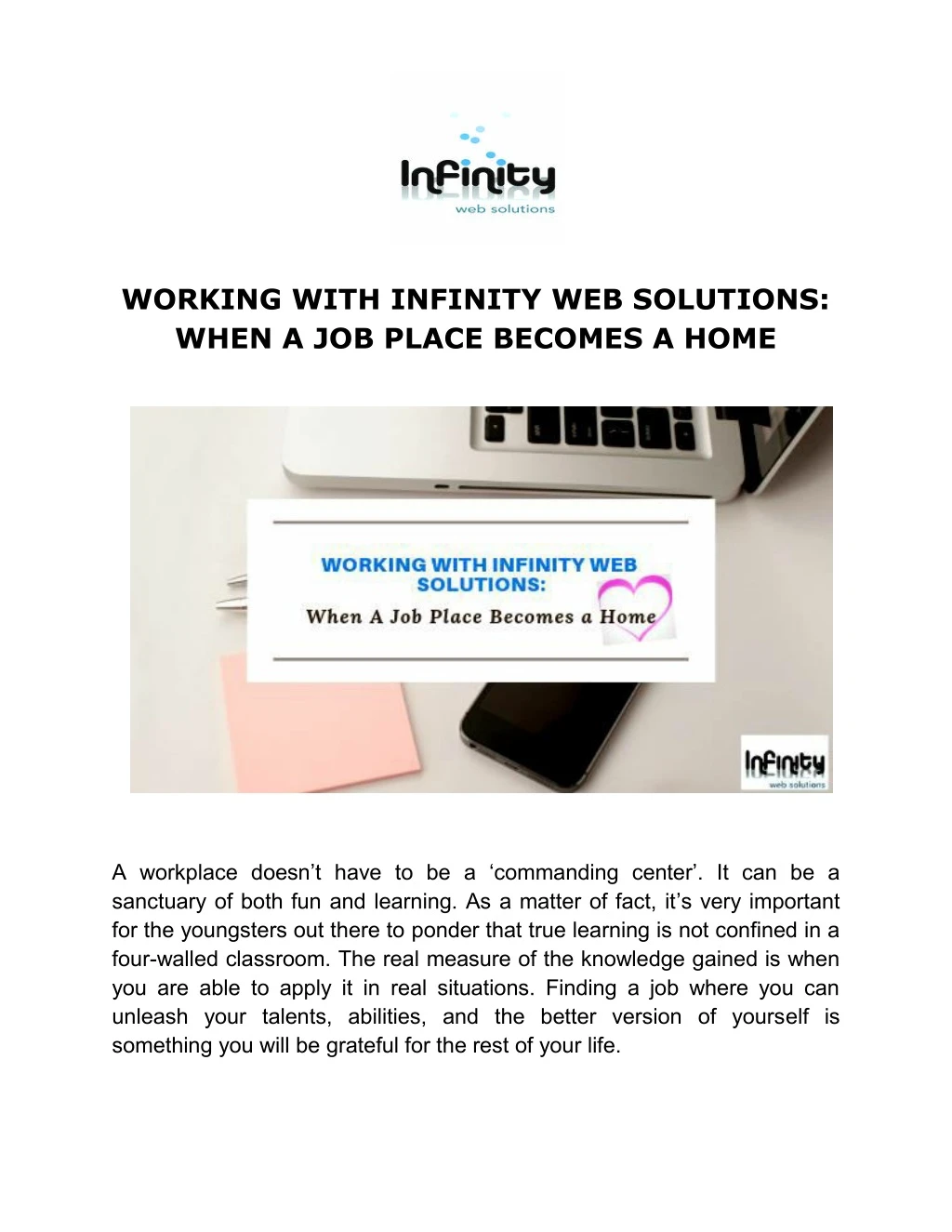 Infinity
web solutions

WORKING WITH INFINITY WEB SOLUTIONS: WHEN A JOB PLACE BECOMES A HOME

WORKING WITH INFINITY WEB SOLUTIONS:
When A Job Place Becomes a Home

Infinity
web solutions

A workplace doesn't have to be a 'commanding center'. It can be a sanctuary of both fun and learning. As a matter of fact, it's very important for the youngsters out there to ponder that true learning is not confined in a four-walled classroom. The real measure of the knowledge gained is when you are able to apply it in real situations. Finding a job where you can unleash your talents, abilities, and the better version of yourself is something you will be grateful for the rest of your life.